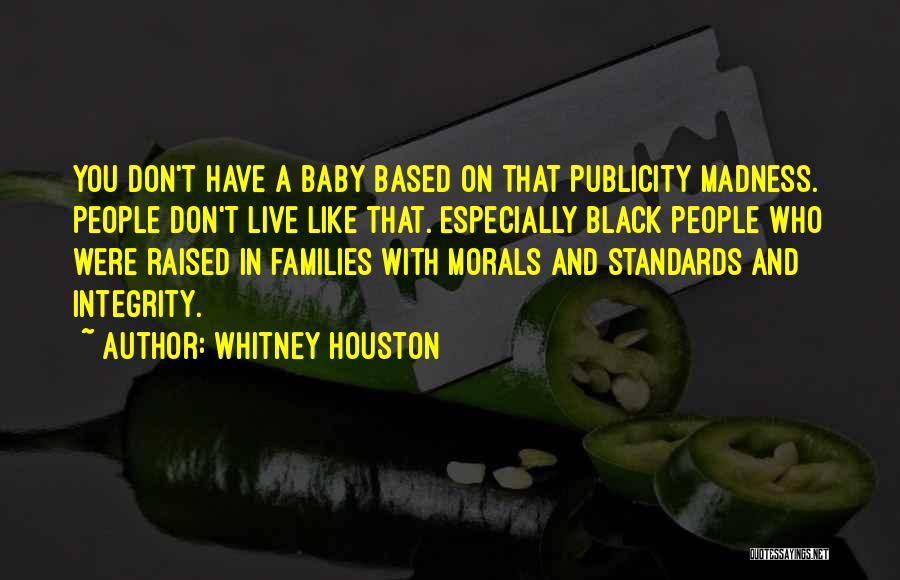 YOU DON'T HAVE A BABY BASED ON THAT PUBLICITY MADNESS. PEOPLE DON'T LIVE LIKE THAT. ESPECIALLY BLACK PEOPLE WHO WERE RAISED IN FAMILIES WITH MORALS AND STANDARDS AND INTEGRITY.

~ AUTHOR: WHITNEY HOUSTON

QUOTESSAYINGS.NET